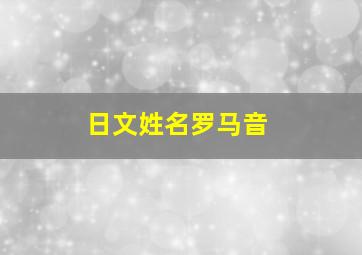 日文姓名罗马音